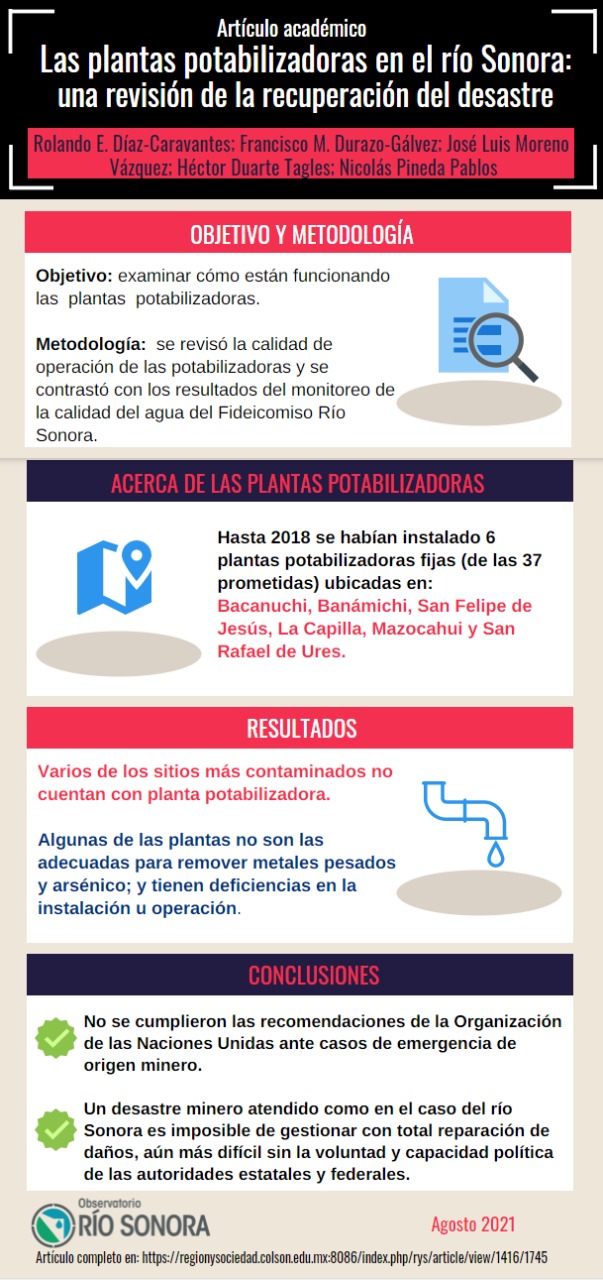 Artículo académico

Las plantas potabilizadoras en el río Sonora: una revisión de la recuperación del desastre

Rolando E. Díaz-Caravantes; Francisco M. Durazo-Gálvez; José Luis Moreno Vázquez; Héctor Duarte Tagles; Nicolás Pineda Pablos

OBJETIVO Y METODOLOGÍA

Objetivo: examinar cómo están funcionando las plantas potabilizadoras.

Metodología: se revisó la calidad de operación de las potabilizadoras y se contrastó con los resultados del monitoreo de la calidad del agua del Fideicomiso Río Sonora.

ACERCA DE LAS PLANTAS POTABILIZADORAS

Hasta 2018 se habían instalado 6 plantas potabilizadoras fijas (de las 37 prometidas) ubicadas en: Bacanuchi, Banámichi, San Felipe de Jesús, La Capilla, Mazocahui y San Rafael de Ures.

RESULTADOS

Varios de los sitios más contaminados no cuentan con planta potabilizadora.

Algunas de las plantas no son las adecuadas para remover metales pesados y arsénico; y tienen deficiencias en la instalación u operación.

CONCLUSIONES

No se cumplieron las recomendaciones de la Organización de las Naciones Unidas ante casos de emergencia de origen minero.

Un desastre minero atendido como en el caso del río Sonora es imposible de gestionar con total reparación de daños, aún más difícil sin la voluntad y capacidad política de las autoridades estatales y federales.

Observatorio RÍO SONORA

Agosto 2021

Artículo completo en: https://regionysociedad.colson.edu.mx:8086/index.php/rys/article/view/1416/1745